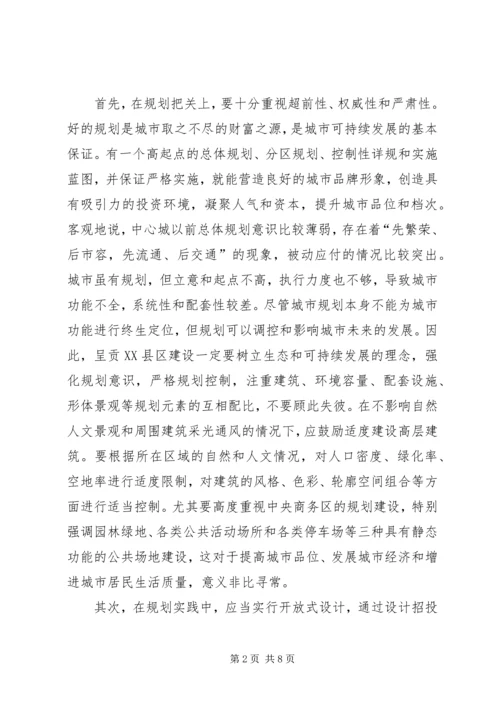 首先，在规划把关上，要十分重视超前性、权威性和严肃性。好的规划是城市取之不尽的财富之源，是城市可持续发展的基本保证。有一个高起点的总体规划、分区规划、控制性详规和实施蓝图，并保证严格实施，就能营造良好的城市品牌形象，创造具有吸引力的投资环境，凝聚人气和资本，提升城市品位和档次。客观地说，中心城以前总体规划意识比较薄弱，存在着“先繁荣、后市容，先流通、后交通”的现象，被动应付的情况比较突出。城市虽有规划，但立意和起点不高，执行力度也不够，导致城市功能不全，系统性和配套性较差。尽管城市规划本身不能为城市功能进行终生定位，但规划可以调控和影响城市未来的发展。因此，呈贡XX县区建设一定要树立生态和可持续发展的理念，强化规划意识，严格规划控制，注重建筑、环境容量、配套设施、形体景观等规划元素的互相配比，不要顾此失彼。在不影响自然人文景观和周围建筑采光通风的情况下，应鼓励适度建设高层建筑。要根据所在区域的自然和人文情况，对人口密度、绿化率、空地率进行适度限制，对建筑的风格、色彩、轮廓空间组合等方面进行适当控制。尤其要高度重视中央商务区的规划建设，特别强调园林绿地、各类公共活动场所和各类停车场等三种具有静态功能的公共场地建设，这对于提高城市品位、发展城市经济和增进城市居民生活质量，意义非比寻常。

其次，在规划实践中，应当实行开放式设计，通过设计招投

第2页 共8页